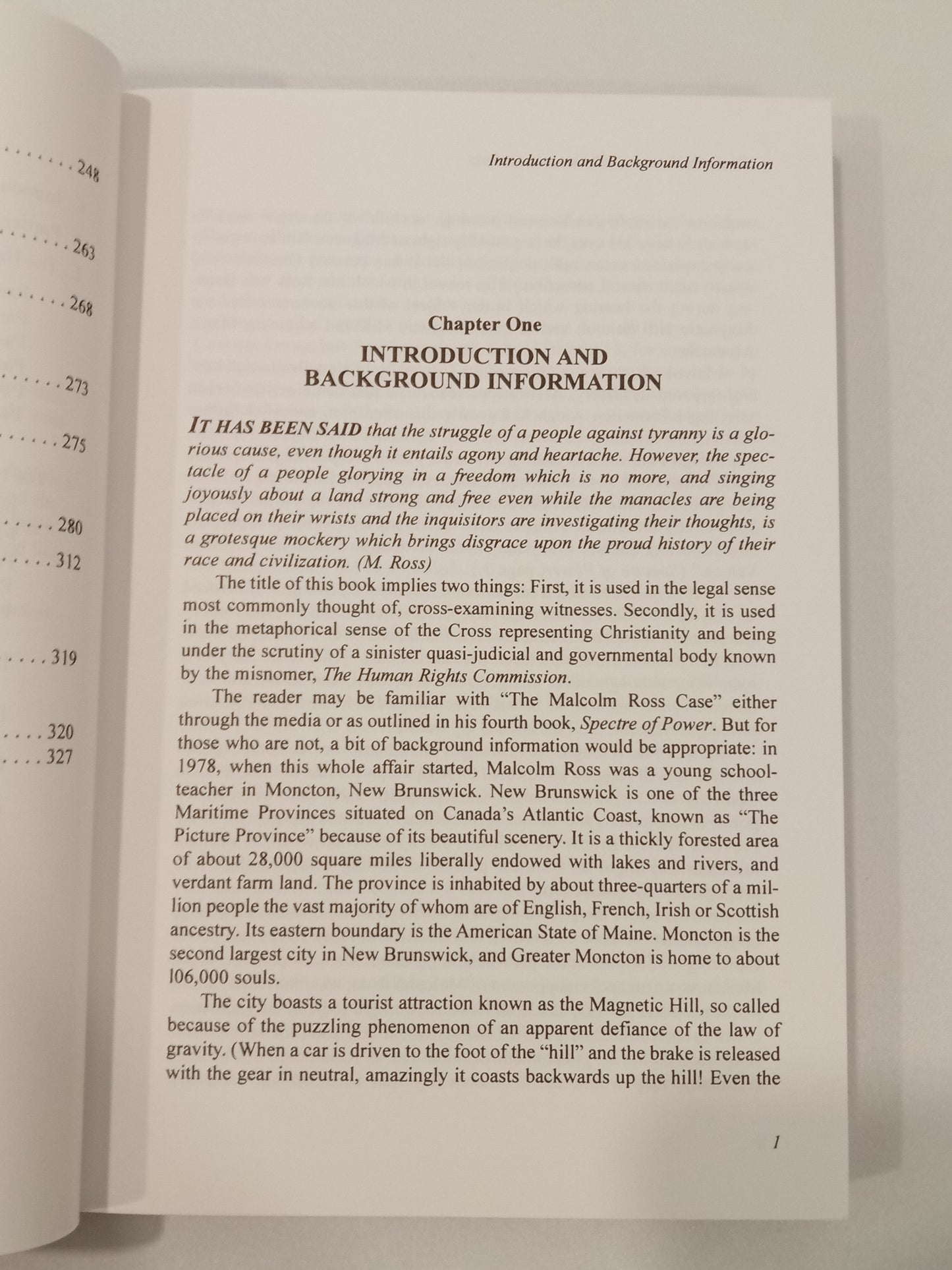 248

263

268

273

275

280

312

319

320

327

Introduction and Background Information

Chapter One

INTRODUCTION AND BACKGROUND INFORMATION

IT HAS BEEN SAID that the struggle of a people against tyranny is a glorious cause, even though it entails agony and heartache. However, the spectacle of a people glorying in a freedom which is no more, and singing joyously about a land strong and free even while the manacles are being placed on their wrists and the inquisitors are investigating their thoughts, is a grotesque mockery which brings disgrace upon the proud history of their race and civilization. (M. Ross)

The title of this book implies two things: First, it is used in the legal sense most commonly thought of, cross-examining witnesses. Secondly, it is used in the metaphorical sense of the Cross representing Christianity and being under the scrutiny of a sinister quasi-judicial and governmental body known by the misnomer, The Human Rights Commission.

The reader may be familiar with "The Malcolm Ross Case" either through the media or as outlined in his fourth book, Spectre of Power. But for those who are not, a bit of background information would be appropriate: in 1978, when this whole affair started, Malcolm Ross was a young schoolteacher in Moncton, New Brunswick. New Brunswick is one of the three Maritime Provinces situated on Canada's Atlantic Coast, known as "The Picture Province" because of its beautiful scenery. It is a thickly forested area of about 28,000 square miles liberally endowed with lakes and rivers, and verdant farm land. The province is inhabited by about three-quarters of a million people the vast majority of whom are of English, French, Irish or Scottish ancestry. Its eastern boundary is the American State of Maine. Moncton is the second largest city in New Brunswick, and Greater Moncton is home to about 106,000 souls.

The city boasts a tourist attraction known as the Magnetic Hill, so called because of the puzzling phenomenon of an apparent defiance of the law of gravity. (When a car is driven to the foot of the "hill" and the brake is released with the gear in neutral, amazingly it coasts backwards up the hill! Even the

1